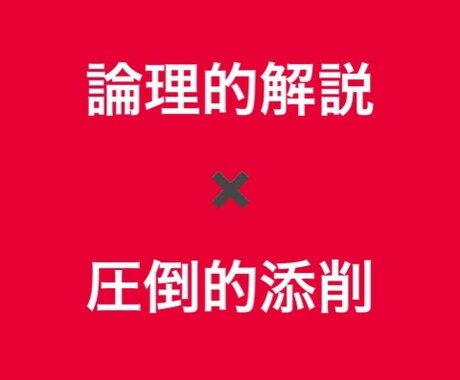 論理的解説

×

圧倒的添削